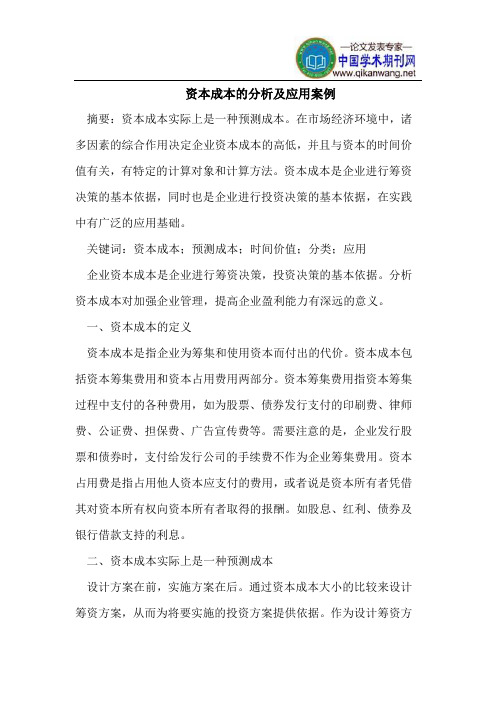 —论文发表专家—
中国学术期刊网
www.qikanwang.net

资本成本的分析及应用案例

摘要：资本成本实际上是一种预测成本。在市场经济环境中，诸多因素的综合作用决定企业资本成本的高低，并且与资本的时间价值有关，有特定的计算对象和计算方法。资本成本是企业进行筹资决策的基本依据，同时也是企业进行投资决策的基本依据，在实践中有广泛的应用基础。

关键词：资本成本；预测成本；时间价值；分类；应用

企业资本成本是企业进行筹资决策，投资决策的基本依据。分析资本成本对加强企业管理，提高企业盈利能力有深远的意义。

一、资本成本的定义

资本成本是指企业为筹集和使用资本而付出的代价。资本成本包括资本筹集费用和资本占用费用两部分。资本筹集费用指资本筹集过程中支付的各种费用，如为股票、债券发行支付的印刷费、律师费、公证费、担保费、广告宣传费等。需要注意的是，企业发行股票和债券时，支付给发行公司的手续费不作为企业筹集费用。资本占用费是指占用他人资本应支付的费用，或者说是资本所有者凭借其对资本所有权向资本所有者取得的报酬。如股息、红利、债券及银行借款支持的利息。

二、资本成本实际上是一种预测成本

设计方案在前，实施方案在后。通过资本成本大小的比较来设计筹资方案，从而为将要实施的投资方案提供依据。作为设计筹资方